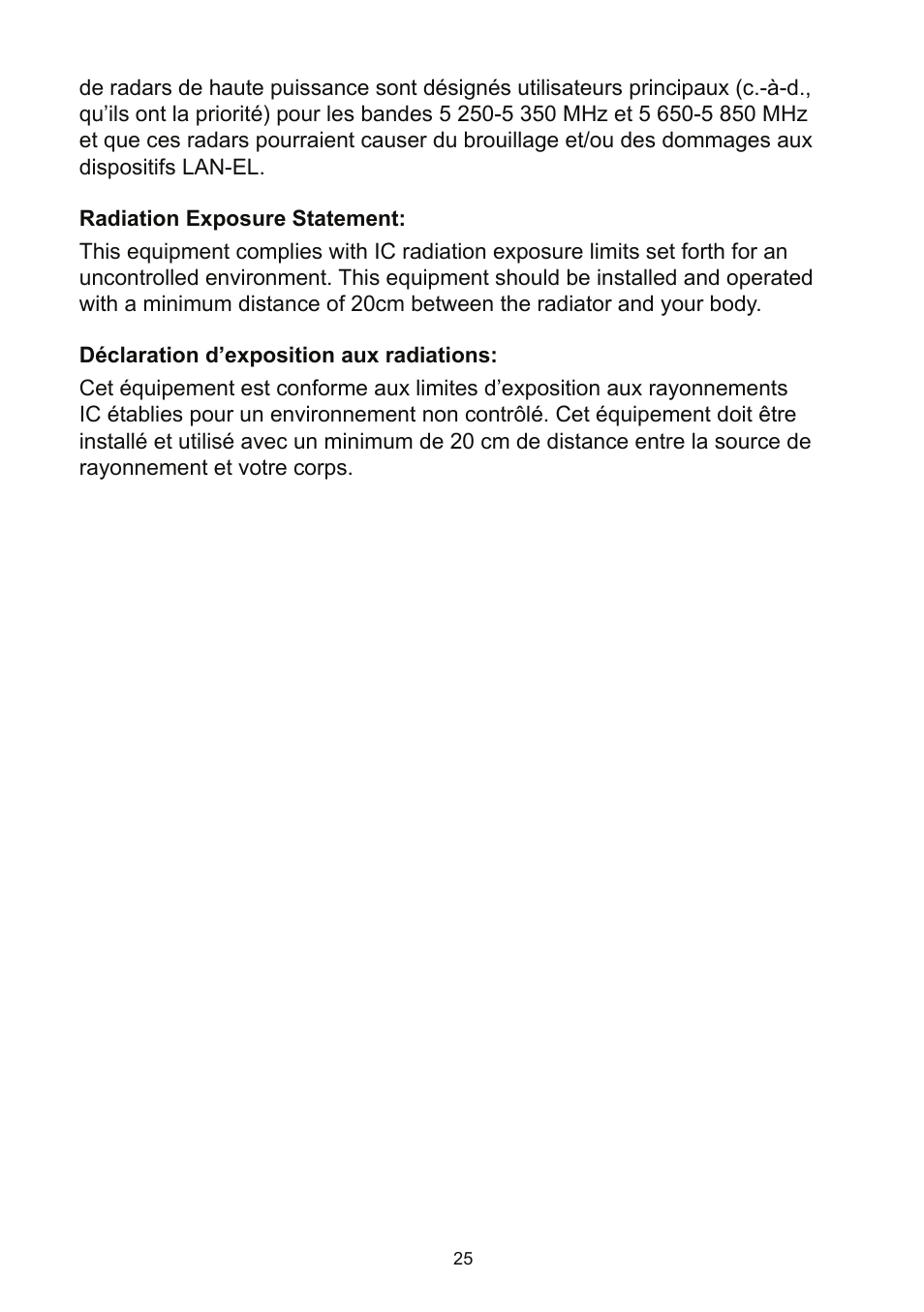 de radars de haute puissance sont désignés utilisateurs principaux (c.-à-d., qu’ils ont la priorité) pour les bandes 5 250-5 350 MHz et 5 650-5 850 MHz et que ces radars pourraient causer du brouillage et/ou des dommages aux dispositifs LAN-EL.

Radiation Exposure Statement:

This equipment complies with IC radiation exposure limits set forth for an uncontrolled environment. This equipment should be installed and operated with a minimum distance of 20cm between the radiator and your body.

Déclaration d’exposition aux radiations:

Cet équipement est conforme aux limites d’exposition aux rayonnements IC établies pour un environnement non contrôlé. Cet équipement doit être installé et utilisé avec un minimum de 20 cm de distance entre la source de rayonnement et votre corps.

25